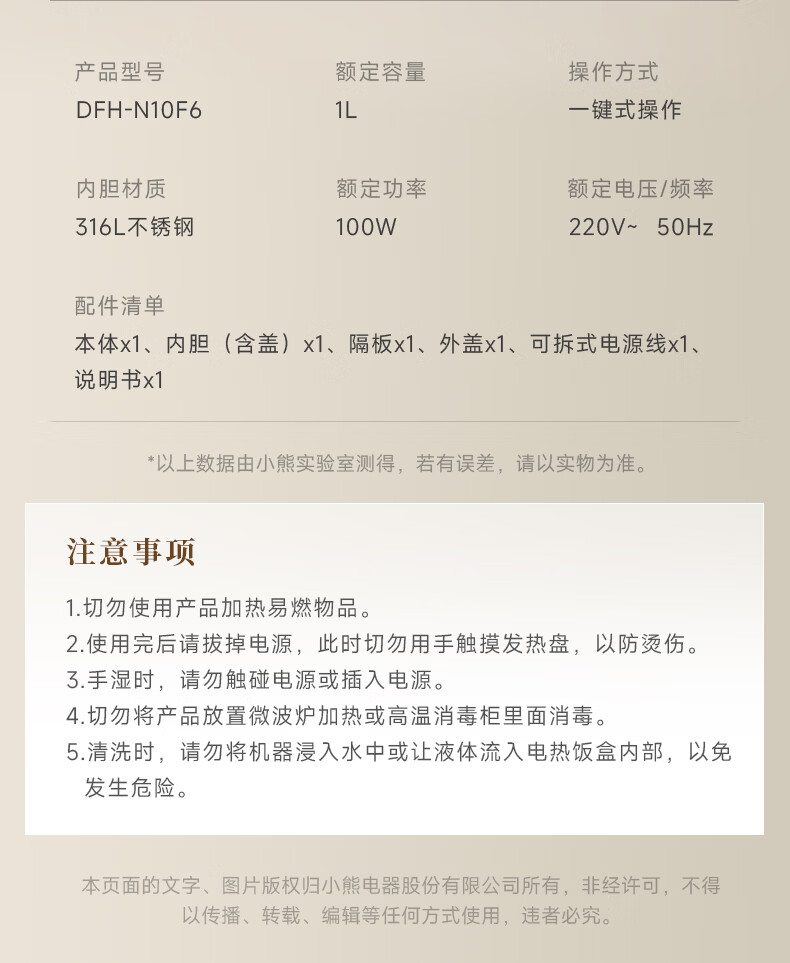 产品型号
DFH-N10F6

额定容量
1L

操作方式
一键式操作

内胆材质
316L不锈钢

额定功率
100W

额定电压/频率
220V~ 50Hz

配件清单
本体x1、内胆（含盖）x1、隔板x1、外盖x1、可拆式电源线x1、说明书x1

*以上数据由小熊实验室测得，若有误差，请以实物为准。

注意事项

1.切勿使用产品加热易燃物品。
2.使用完后请拔掉电源，此时切勿用手触摸发热盘，以防烫伤。
3.手湿时，请勿触碰电源或插入电源。
4.切勿将产品放置微波炉加热或高温消毒柜里面消毒。
5.清洗时，请勿将机器浸入水中或让液体流入电热饭盒内部，以免发生危险。

本页面的文字、图片版权归小熊电器股份有限公司所有，非经许可，不得以传播、转载、编辑等任何方式使用，违者必究。